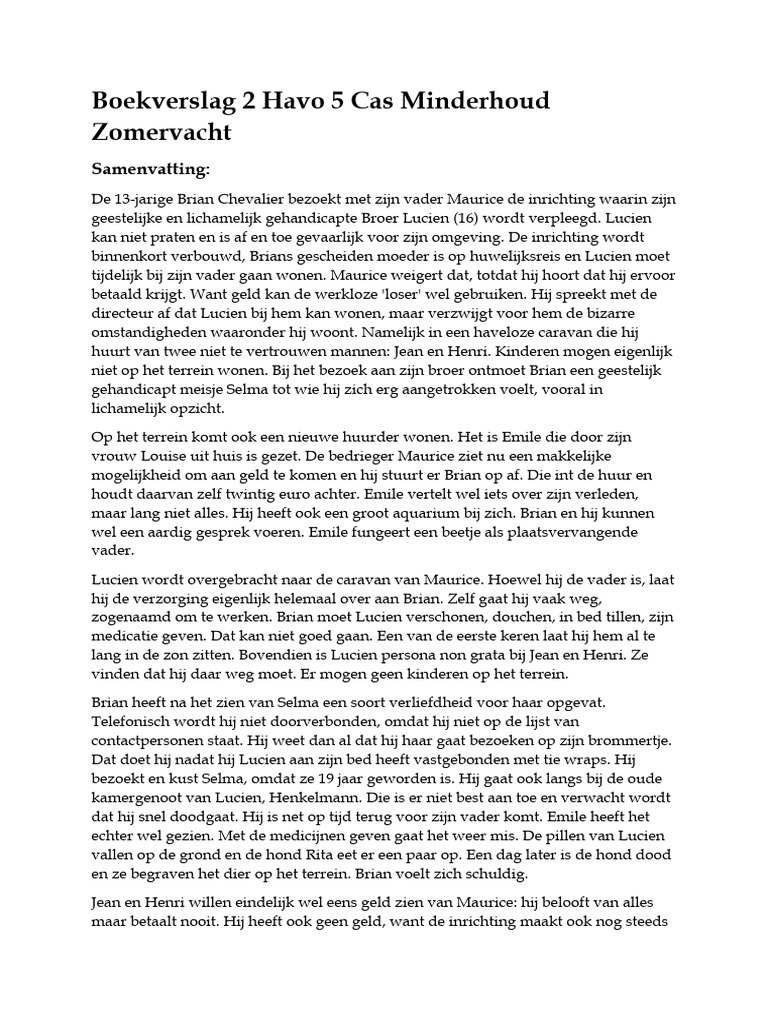 Boekverslag 2 Havo 5 Cas Minderhoud Zomervacht

Samenvatting:

De 13-jarige Brian Chevalier bezoekt met zijn vader Maurice de inrichting waarin zijn geestelijke en lichamelijk gehandicapte Broer Lucien (16) wordt verpleegd. Lucien kan niet praten en is af en toe gevaarlijk voor zijn omgeving. De inrichting wordt binnenkort verbouwd, Brians gescheiden moeder is op huwelijksreis en Lucien moet tijdelijk bij zijn vader gaan wonen. Maurice weigert dat, totdat hij hoort dat hij ervoor betaald krijgt. Want geld kan de werkloze 'loser' wel gebruiken. Hij spreekt met de directeur af dat Lucien bij hem kan wonen, maar verzwijgt voor hem de bizarre omstandigheden waaronder hij woont. Namelijk in een haveloze caravan die hij huurt van twee niet te vertrouwen mannen: Jean en Henri. Kinderen mogen eigenlijk niet op het terrein wonen. Bij het bezoek aan zijn broer ontmoet Brian een geestelijk gehandicapt meisje Selma tot wie hij zich erg aangetrokken voelt, vooral in lichamelijk opzicht.

Op het terrein komt ook een nieuwe huurder wonen. Het is Emile die door zijn vrouw Louise uit huis is gezet. De bedrieger Maurice ziet nu een makkelijke mogelijkheid om aan geld te komen en hij stuurt er Brian op af. Die int de huur en houdt daarvan zelf twintig euro achter. Emile vertelt wel iets over zijn verleden, maar lang niet alles. Hij heeft ook een groot aquarium bij zich. Brian en hij kunnen wel een aardig gesprek voeren. Emile fungeert een beetje als plaatsvervangende vader.

Lucien wordt overgebracht naar de caravan van Maurice. Hoewel hij de vader is, laat hij de verzorging eigenlijk helemaal over aan Brian. Zelf gaat hij vaak weg, zogenaamd om te werken. Brian moet Lucien verschonen, douchen, in bed tillen, zijn medicatie geven. Dat kan niet goed gaan. Een van de eerste keren laat hij hem al te lang in de zon zitten. Bovendien is Lucien persona non grata bij Jean en Henri. Ze vinden dat hij daar weg moet. Er mogen geen kinderen op het terrein.

Brian heeft na het zien van Selma een soort verliefdheid voor haar opgevat. Telefonisch wordt hij niet doorverbonden, omdat hij niet op de lijst van contactpersonen staat. Hij weet dan al dat hij haar gaat bezoeken op zijn brommertje. Dat doet hij nadat hij Lucien aan zijn bed heeft vastgebonden met tie wraps. Hij bezoekt en kust Selma, omdat ze 19 jaar geworden is. Hij gaat ook langs bij de oude kamergenoot van Lucien, Henkelmann. Die is er niet best aan toe en verwacht wordt dat hij snel doodgaat. Hij is net op tijd terug voor zijn vader komt. Emile heeft het echter wel gezien. Met de medicijnen geven gaat het weer mis. De pillen van Lucien vallen op de grond en de hond Rita eet er een paar op. Een dag later is de hond dood en ze begraven het dier op het terrein. Brian voelt zich schuldig.

Jean en Henri willen eindelijk wel eens geld zien van Maurice: hij belooft van alles maar betaalt nooit. Hij heeft ook geen geld, want de inrichting maakt ook nog steeds